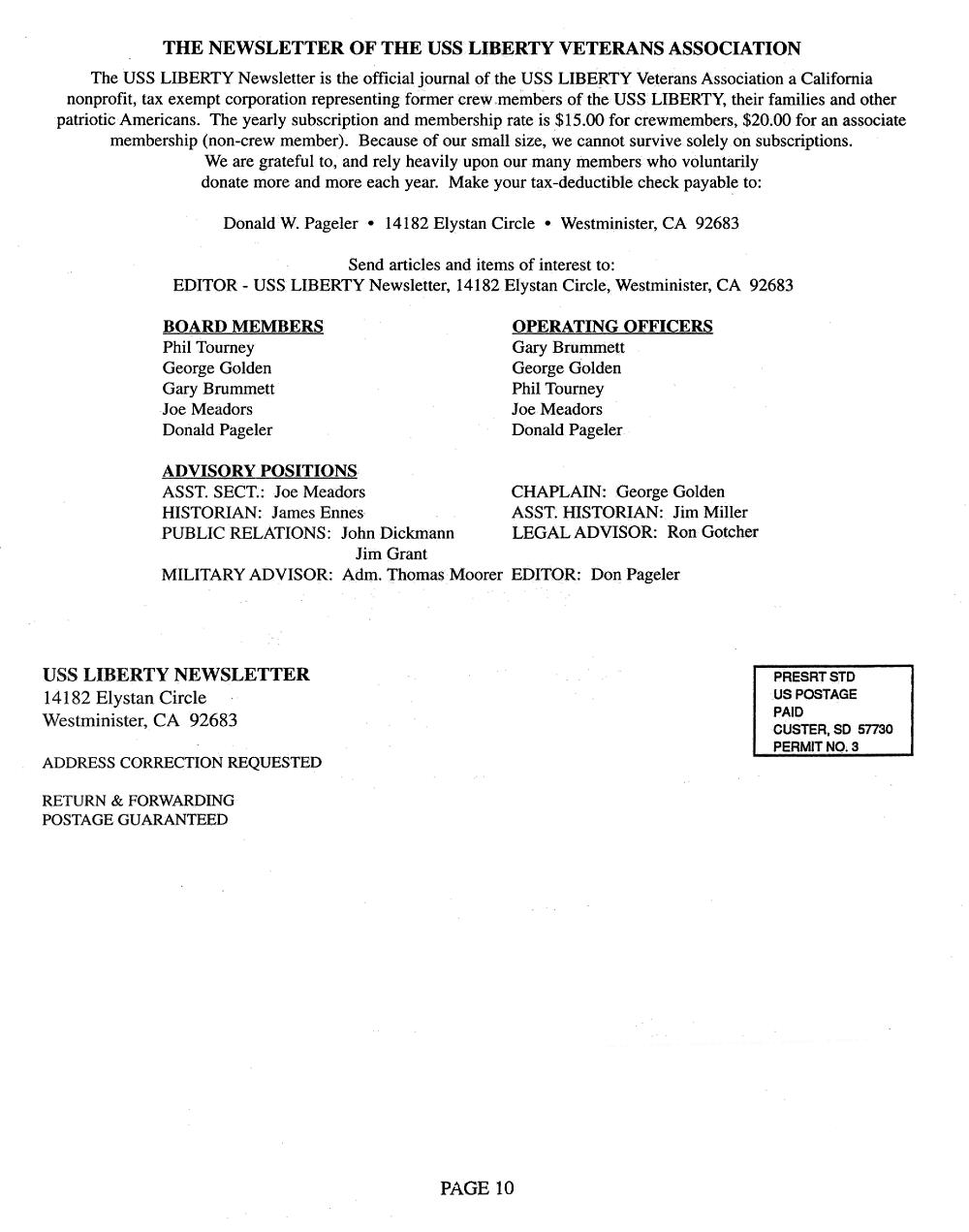 THE NEWSLETTER OF THE USS LIBERTY VETERANS ASSOCIATION

The USS LIBERTY Newsletter is the official journal of the USS LIBERTY Veterans Association a California nonprofit, tax exempt corporation representing former crew members of the USS LIBERTY, their families and other patriotic Americans. The yearly subscription and membership rate is $15.00 for crewmembers, $20.00 for an associate membership (non-crew member). Because of our small size, we cannot survive solely on subscriptions. We are grateful to, and rely heavily upon our many members who voluntarily donate more and more each year. Make your tax-deductible check payable to:

Donald W. Pageler • 14182 Elystan Circle • Westminister, CA 92683

Send articles and items of interest to:
EDITOR - USS LIBERTY Newsletter, 14182 Elystan Circle, Westminister, CA 92683

BOARD MEMBERS
Phil Tourney
George Golden
Gary Brummett
Joe Meadors
Donald Pageler

OPERATING OFFICERS
Gary Brummett
George Golden
Phil Tourney
Joe Meadors
Donald Pageler

ADVISORY POSITIONS
ASST. SECT.: Joe Meadors
HISTORIAN: James Ennes
PUBLIC RELATIONS: John Dickmann
Jim Grant
MILITARY ADVISOR: Adm. Thomas Moorer

CHAPLAIN: George Golden
ASST. HISTORIAN: Jim Miller
LEGAL ADVISOR: Ron Gotcher
EDITOR: Don Pageler

USS LIBERTY NEWSLETTER
14182 Elystan Circle
Westminister, CA 92683

ADDRESS CORRECTION REQUESTED

RETURN & FORWARDING
POSTAGE GUARANTEED

PRESRT STD
US POSTAGE
PAID
CUSTER, SD 57730
PERMIT NO. 3

PAGE 10